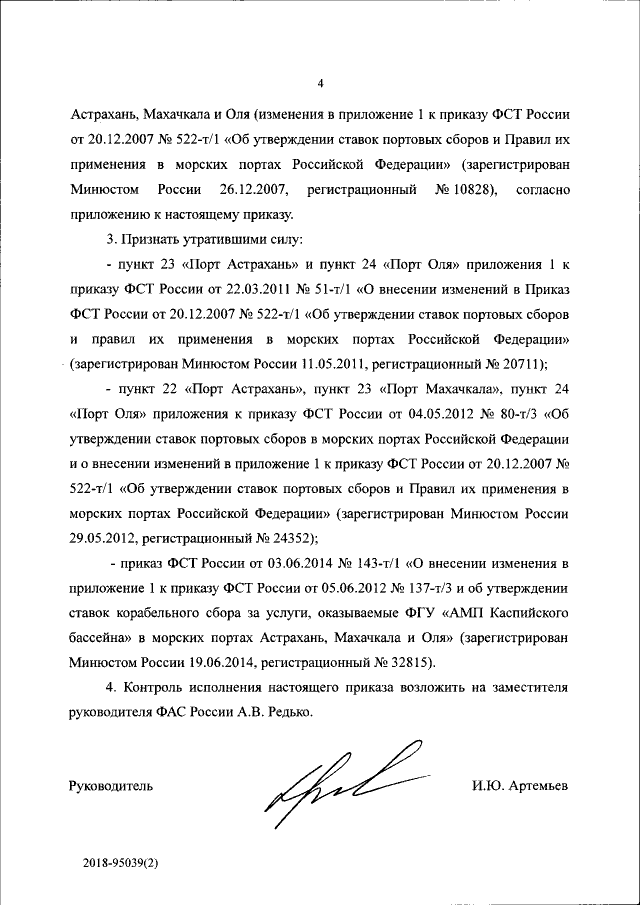 4

Астрахань, Махачкала и Оля (изменения в приложение 1 к приказу ФСТ России от 20.12.2007 № 522-т/1 «Об утверждении ставок портовых сборов и Правил их применения в морских портах Российской Федерации» (зарегистрирован Минюстом России 26.12.2007, регистрационный № 10828), согласно приложению к настоящему приказу.

3. Признать утратившими силу:

- пункт 23 «Порт Астрахань» и пункт 24 «Порт Оля» приложения 1 к приказу ФСТ России от 22.03.2011 № 51-т/1 «О внесении изменений в Приказ ФСТ России от 20.12.2007 № 522-т/1 «Об утверждении ставок портовых сборов и правил их применения в морских портах Российской Федерации» (зарегистрирован Минюстом России 11.05.2011, регистрационный № 20711);

- пункт 22 «Порт Астрахань», пункт 23 «Порт Махачкала», пункт 24 «Порт Оля» приложения к приказу ФСТ России от 04.05.2012 № 80-т/3 «Об утверждении ставок портовых сборов в морских портах Российской Федерации и о внесении изменений в приложение 1 к приказу ФСТ России от 20.12.2007 № 522-т/1 «Об утверждении ставок портовых сборов и Правил их применения в морских портах Российской Федерации» (зарегистрирован Минюстом России 29.05.2012, регистрационный № 24352);

- приказ ФСТ России от 03.06.2014 № 143-т/1 «О внесении изменения в приложение 1 к приказу ФСТ России от 05.06.2012 № 137-т/3 и об утверждении ставок корабельного сбора за услуги, оказываемые ФГУ «АМП Каспийского бассейна» в морских портах Астрахань, Махачкала и Оля» (зарегистрирован Минюстом России 19.06.2014, регистрационный № 32815).

4. Контроль исполнения настоящего приказа возложить на заместителя руководителя ФАС России А.В. Редько.

Руководитель И.Ю. Артемьев

2018-95039(2)